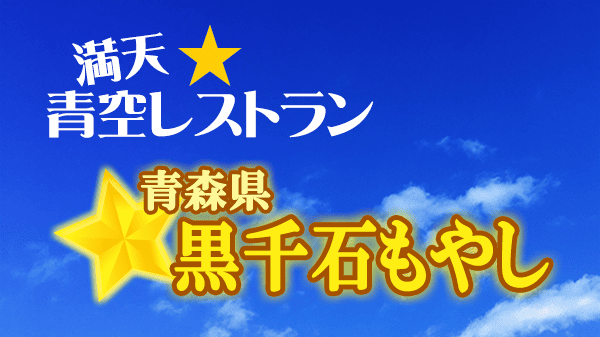 満天★
青空レストラン

青森県
黒千石もやし